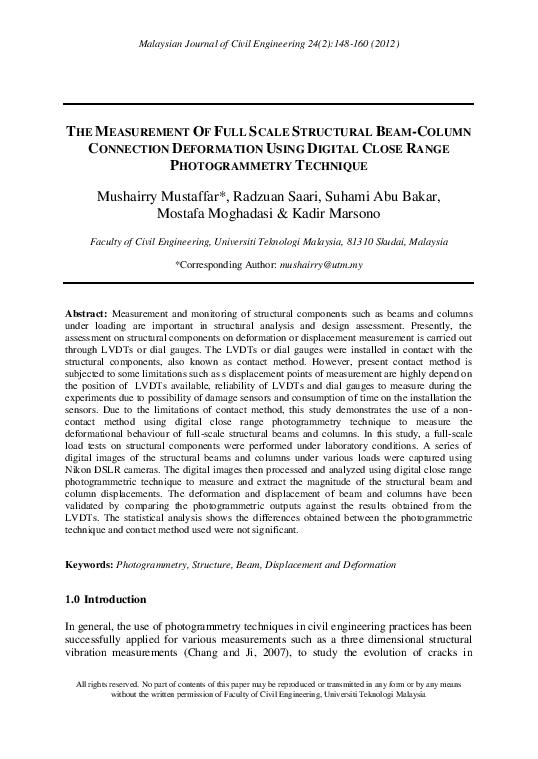 Malaysian Journal of Civil Engineering 24(2):148-160 (2012)

THE MEASUREMENT OF FULL SCALE STRUCTURAL BEAM-COLUMN CONNECTION DEFORMATION USING DIGITAL CLOSE RANGE PHOTOGRAMMETRY TECHNIQUE

Mushairry Mustaffar*, Radzuan Saari, Suhami Abu Bakar, Mostafa Moghadasi & Kadir Marsono

Faculty of Civil Engineering, Universiti Teknologi Malaysia, 81310 Skudai, Malaysia

*Corresponding Author: mushairry@utm.my

Abstract: Measurement and monitoring of structural components such as beams and columns under loading are important in structural analysis and design assessment. Presently, the assessment on structural components on deformation or displacement measurement is carried out through LVDTs or dial gauges. The LVDTs or dial gauges were installed in contact with the structural components, also known as contact method. However, present contact method is subjected to some limitations such as s displacement points of measurement are highly depend on the position of LVDTs available, reliability of LVDTs and dial gauges to measure during the experiments due to possibility of damage sensors and consumption of time on the installation the sensors. Due to the limitations of contact method, this study demonstrates the use of a non-contact method using digital close range photogrammetry technique to measure the deformational behaviour of full-scale structural beams and columns. In this study, a full-scale load tests on structural components were performed under laboratory conditions. A series of digital images of the structural beams and columns under various loads were captured using Nikon DSLR cameras. The digital images then processed and analyzed using digital close range photogrammetric technique to measure and extract the magnitude of the structural beam and column displacements. The deformation and displacement of beam and columns have been validated by comparing the photogrammetric outputs against the results obtained from the LVDTs. The statistical analysis shows the differences obtained between the photogrammetric technique and contact method used were not significant.

Keywords: Photogrammetry, Structure, Beam, Displacement and Deformation

1.0 Introduction

In general, the use of photogrammetry techniques in civil engineering practices has been successfully applied for various measurements such as a three dimensional structural vibration measurements (Chang and Ji, 2007), to study the evolution of cracks in

All rights reserved. No part of contents of this paper may be reproduced or transmitted in any form or by any means without the written permission of Faculty of Civil Engineering, Universiti Teknologi Malaysia